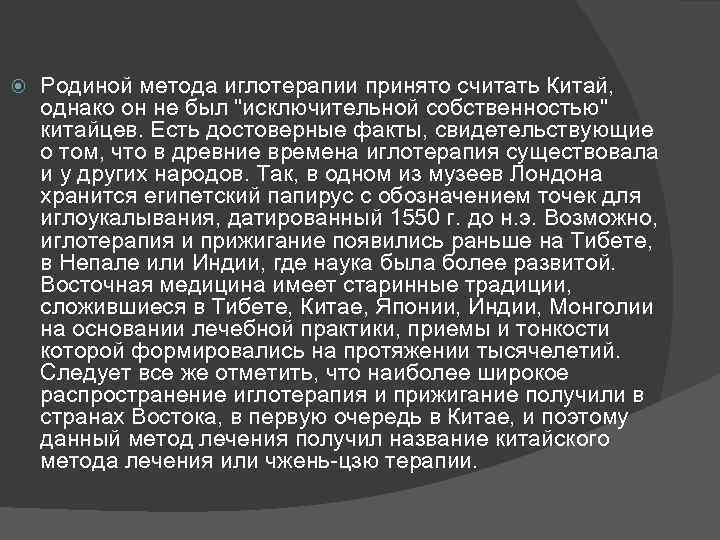 Родиной метода иглотерапии принято считать Китай, однако он не был "исключительной собственностью" китайцев. Есть достоверные факты, свидетельствующие о том, что в древние времена иглотерапия существовала и у других народов. Так, в одном из музеев Лондона хранится египетский папирус с обозначением точек для иглоукалывания, датированный 1550 г. до н.э. Возможно, иглотерапия и прижигание появились раньше на Тибете, в Непале или Индии, где наука была более развитой. Восточная медицина имеет старинные традиции, сложившиеся в Тибете, Китае, Японии, Индии, Монголии на основании лечебной практики, приемы и тонкости которой формировались на протяжении тысячелетий. Следует все же отметить, что наиболее широкое распространение иглотерапия и прижигание получили в странах Востока, в первую очередь в Китае, и поэтому данный метод лечения получил название китайского метода лечения или чжень-цзю терапии.